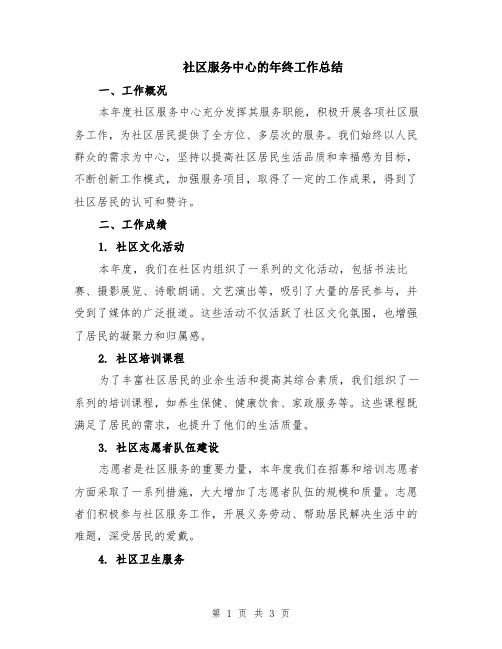 社区服务中心的年终工作总结

一、工作概况

本年度社区服务中心充分发挥其服务职能，积极开展各项社区服务工作，为社区居民提供了全方位、多层次的服务。我们始终以人民群众的需求为中心，坚持以提高社区居民生活品质和幸福感为目标，不断创新工作模式，加强服务项目，取得了一定的工作成果，得到了社区居民的认可和赞许。

二、工作成绩

1. 社区文化活动

本年度，我们在社区内组织了一系列的文化活动，包括书法比赛、摄影展览、诗歌朗诵、文艺演出等，吸引了大量的居民参与，并受到了媒体的广泛报道。这些活动不仅活跃了社区文化氛围，也增强了居民的凝聚力和归属感。

2. 社区培训课程

为了丰富社区居民的业余生活和提高其综合素质，我们组织了一系列的培训课程，如养生保健、健康饮食、家政服务等。这些课程既满足了居民的需求，也提升了他们的生活质量。

3. 社区志愿者队伍建设

志愿者是社区服务的重要力量，本年度我们在招募和培训志愿者方面采取了一系列措施，大大增加了志愿者队伍的规模和质量。志愿者们积极参与社区服务工作，开展义务劳动、帮助居民解决生活中的难题，深受居民的爱戴。

4. 社区卫生服务

第 1 页 共 3 页